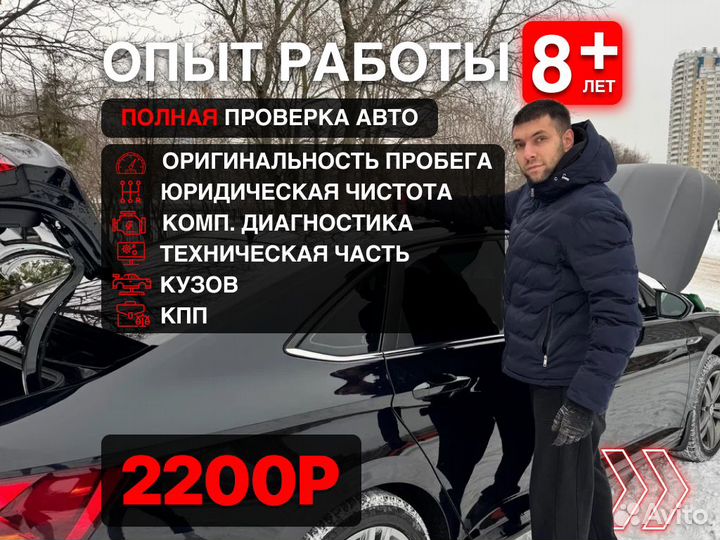 ОПЫТ РАБОТЫ 8+ ЛЕТ

ПОЛНАЯ ПРОВЕРКА АВТО

ОРИГИНАЛЬНОСТЬ ПРОБЕГА
ЮРИДИЧЕСКАЯ ЧИСТОТА
КОМП. ДИАГНОСТИКА
ТЕХНИЧЕСКАЯ ЧАСТЬ
КУЗОВ
КПП

2200Р

Avito